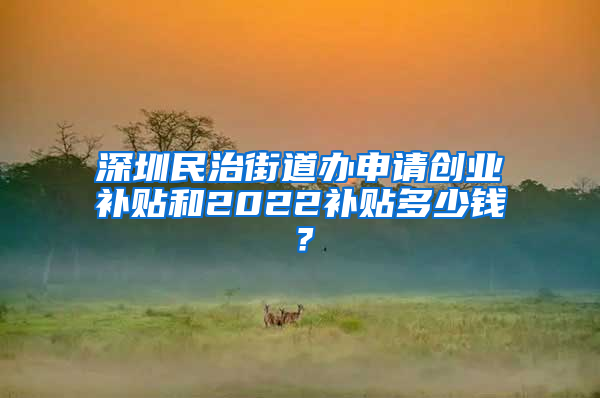 深圳民治街道办申请创业补贴和2022补贴多少钱？